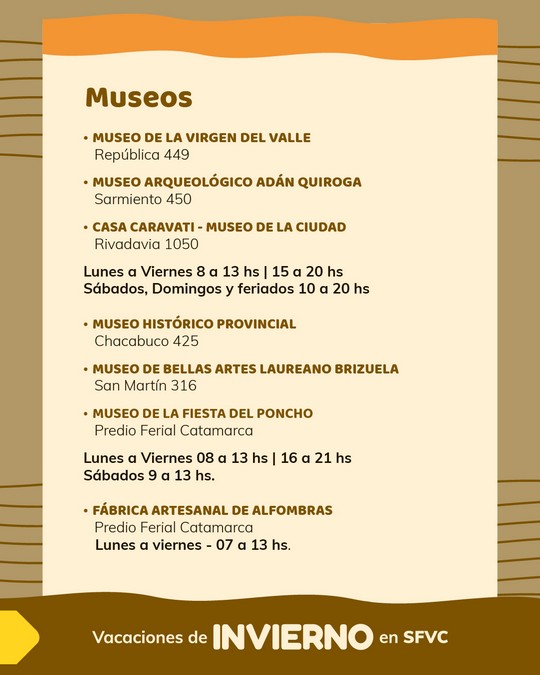 Museos

• MUSEO DE LA VIRGEN DEL VALLE
República 449

• MUSEO ARQUEOLÓGICO ADÁN QUIROGA
Sarmiento 450

• CASA CARAVATI - MUSEO DE LA CIUDAD
Rivadavia 1050

Lunes a Viernes 8 a 13 hs | 15 a 20 hs
Sábados, Domingos y feriados 10 a 20 hs

• MUSEO HISTÓRICO PROVINCIAL
Chacabuco 425

• MUSEO DE BELLAS ARTES LAUREANO BRIZUELA
San Martín 316

• MUSEO DE LA FIESTA DEL PONCHO
Predio Ferial Catamarca

Lunes a Viernes 08 a 13 hs | 16 a 21 hs
Sábados 9 a 13 hs.

• FÁBRICA ARTESANAL DE ALFOMBRAS
Predio Ferial Catamarca
Lunes a viernes - 07 a 13 hs.

Vacaciones de INVIERNO en SFVC